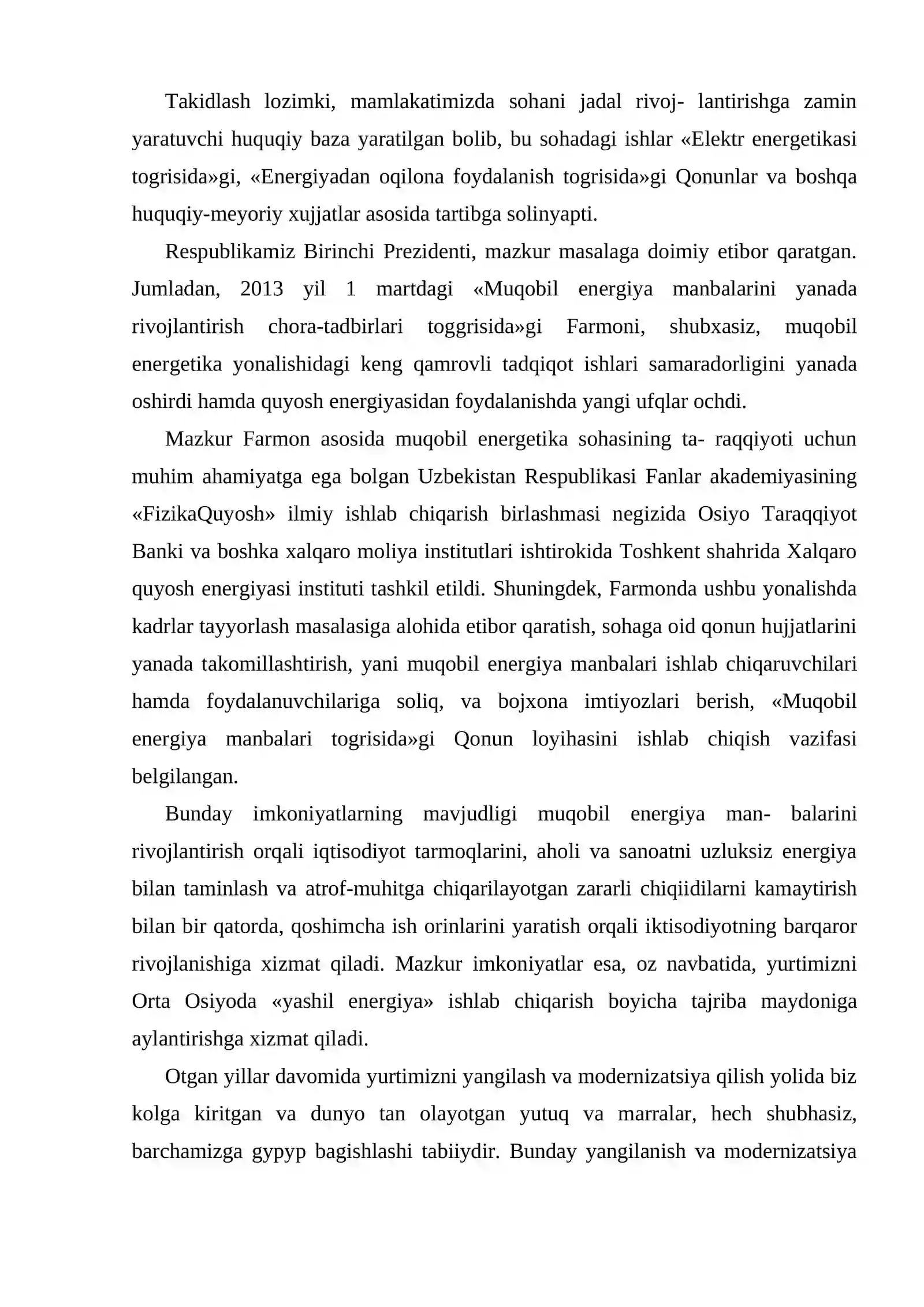 Takidlash lozimki, mamlakatimizda sohani jadal rivoj- lantirishga zamin yaratuvchi huquqiy baza yaratilgan bolib, bu sohadagi ishlar «Elektr energetikasi togrisida»gi, «Energiyadan oqilona foydalanish togrisida»gi Qonunlar va boshqa huquqiy-meyoriy xujjatlar asosida tartibga solinyapti.

Respublikamiz Birinchi Prezidenti, mazkur masalaga doimiy etibor qaratgan. Jumladan, 2013 yil 1 martdagi «Muqobil energiya manbalarini yanada rivojlantirish chora-tadbirlari toggrisida»gi Farmoni, shubxasiz, muqobil energetika yonalishidagi keng qamrovli tadqiqot ishlari samaradorligini yanada oshirdi hamda quyosh energiyasidan foydalanishda yangi ufqlar ochdi.

Mazkur Farmon asosida muqobil energetika sohasining ta- raqqiyoti uchun muhim ahamiyatga ega bolgan Uzbekistan Respublikasi Fanlar akademiyasining «FizikaQuyosh» ilmiy ishlab chiqarish birlashmasi negizida Osiyo Taraqqiyot Banki va boshka xalqaro moliya institutlari ishtirokida Toshkent shahrida Xalqaro quyosh energiyasi instituti tashkil etildi. Shuningdek, Farmonda ushbu yonalishda kadrlar tayyorlash masalasiga alohida etibor qaratish, sohaga oid qonun hujjatlarini yanada takomillashtirish, yani muqobil energiya manbalari ishlab chiqaruvchilari hamda foydalanuvchilariga soliq, va bojxona imtiyozlari berish, «Muqobil energiya manbalari togrisida»gi Qonun loyihasini ishlab chiqish vazifasi belgilangan.

Bunday imkoniyatlarning mavjudligi muqobil energiya man- balarini rivojlantirish orqali iqtisodiyot tarmoqlarini, aholi va sanoatni uzluksiz energiya bilan taminlash va atrof-muhitga chiqarilayotgan zararli chiqiidilarni kamaytirish bilan bir qatorda, qoshimcha ish orinlarini yaratish orqali iktisodiyotning barqaror rivojlanishiga xizmat qiladi. Mazkur imkoniyatlar esa, oz navbatida, yurtimizni Orta Osiyoda «yashil energiya» ishlab chiqarish boyicha tajriba maydoniga aylantirishga xizmat qiladi.

Otgan yillar davomida yurtimizni yangilash va modernizatsiya qilish yolida biz kolga kiritgan va dunyo tan olayotgan yutuq va marralar, hech shubhasiz, barchamizga gypyp bagishlashi tabiiydir. Bunday yangilanish va modernizatsiya